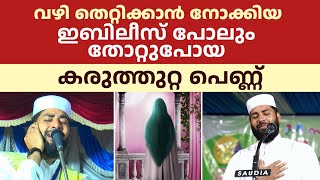 വഴി തെറ്റിക്കാൻ നോക്കിയ ഇബിലീസ് പോലും തോറ്റുപോയ

കരുത്തുറ്റ പെണ്ണ്

SAUDIA